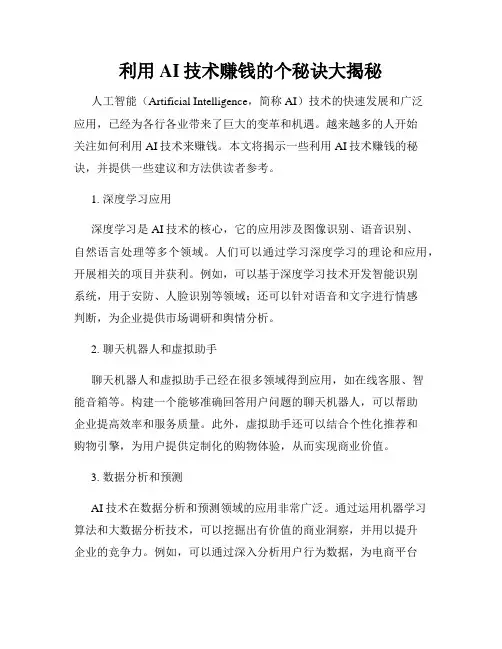 利用 AI 技术赚钱的个秘诀大揭秘

人工智能（Artificial Intelligence，简称 AI）技术的快速发展和广泛应用，已经为各行各业带来了巨大的变革和机遇。越来越多的人开始关注如何利用 AI 技术来赚钱。本文将揭示一些利用 AI 技术赚钱的秘诀，并提供一些建议和方法供读者参考。

1. 深度学习应用

深度学习是 AI 技术的核心，它的应用涉及图像识别、语音识别、自然语言处理等多个领域。人们可以通过学习深度学习的理论和应用，开展相关的项目并获利。例如，可以基于深度学习技术开发智能识别系统，用于安防、人脸识别等领域；还可以针对语音和文字进行情感判断，为企业提供市场调研和舆情分析。

2. 聊天机器人和虚拟助手

聊天机器人和虚拟助手已经在很多领域得到应用，如在线客服、智能音箱等。构建一个能够准确回答用户问题的聊天机器人，可以帮助企业提高效率和服务质量。此外，虚拟助手还可以结合个性化推荐和购物引擎，为用户提供定制化的购物体验，从而实现商业价值。

3. 数据分析和预测

AI 技术在数据分析和预测领域的应用非常广泛。通过运用机器学习算法和大数据分析技术，可以挖掘出有价值的商业洞察，并用以提升企业的竞争力。例如，可以通过深入分析用户行为数据，为电商平台